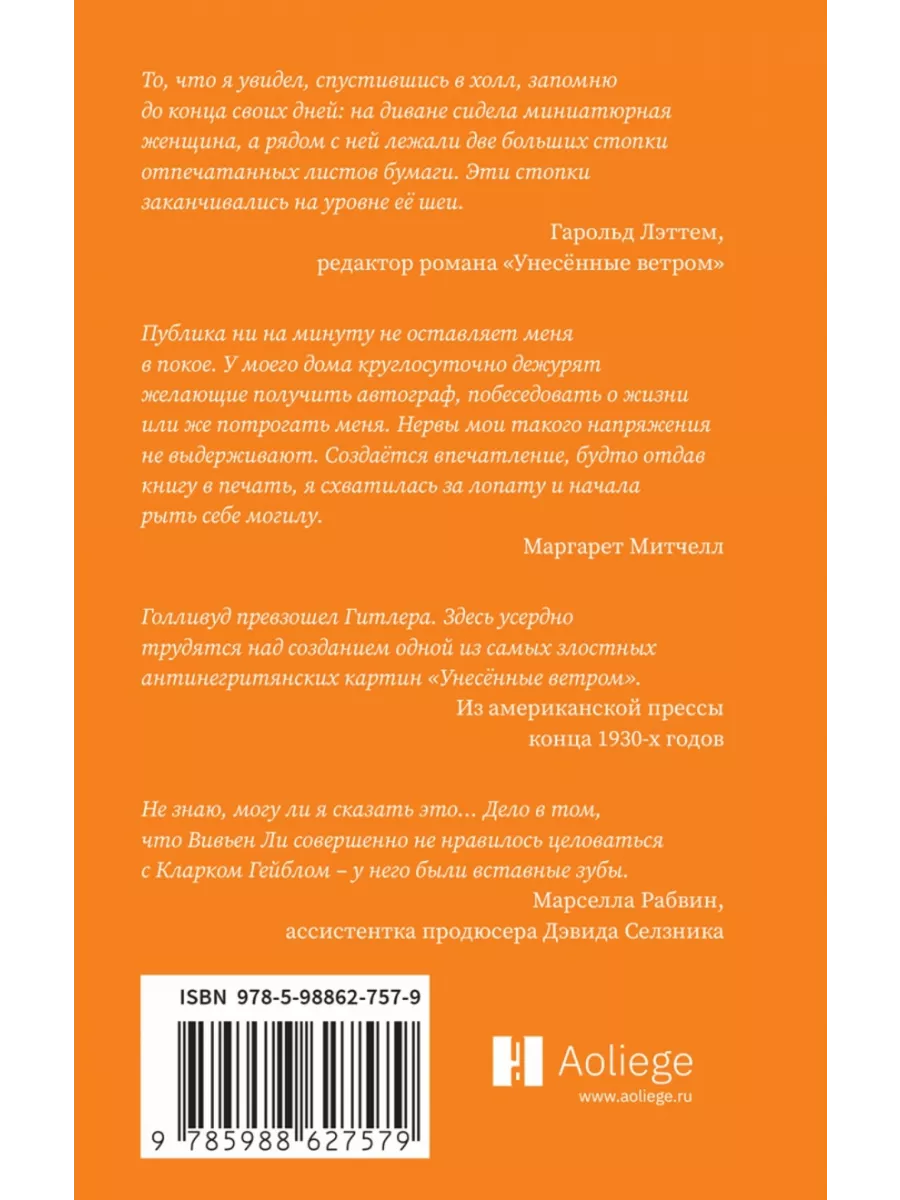 То, что я увидел, спустившись в холл, запомню до конца своих дней: на диване сидела миниатюрная женщина, а рядом с ней лежали две больших стопки отпечатанных листов бумаги. Эти стопки заканчивались на уровне её шеи.

Гарольд Лэттем,
редактор романа «Унесённые ветром»

Публика ни на минуту не оставляет меня в покое. У моего дома круглосуточно дежурят желающие получить автограф, побеседовать о жизни или же потрогать меня. Нервы мои такого напряжения не выдерживают. Создаётся впечатление, будто отдав книгу в печать, я схватилась за лопату и начала рыть себе могилу.

Маргарет Митчелл

Голливуд превзошел Гитлера. Здесь усердно трудятся над созданием одной из самых злостных антинегритянских картин «Унесённые ветром».

Из американской прессы
конца 1930-х годов

Не знаю, могу ли я сказать это… Дело в том, что Вивьен Ли совершенно не нравилось целоваться с Кларком Гейблом – у него были вставные зубы.

Марселла Рабвин,
ассистентка продюсера Дэвида Селзника

ISBN 978-5-98862-757-9

9 785988 627579

Aoliege
www.aoliege.ru